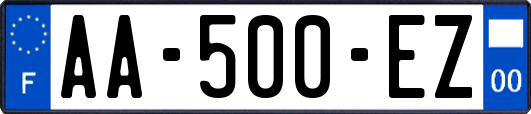 F

AA-500-EZ

00